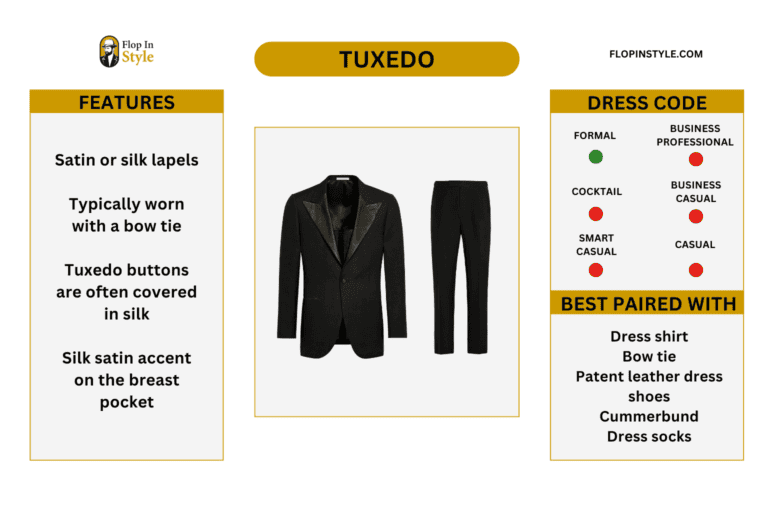 Flop In Style

TUXEDO

FLOPINSTYLE.COM

FEATURES

Satin or silk lapels

Typically worn with a bow tie

Tuxedo buttons are often covered in silk

Silk satin accent on the breast pocket

DRESS CODE

FORMAL

BUSINESS PROFESSIONAL

COCKTAIL

BUSINESS CASUAL

SMART CASUAL

CASUAL

BEST PAIRED WITH

Dress shirt
Bow tie
Patent leather dress shoes
Cummerbund
Dress socks